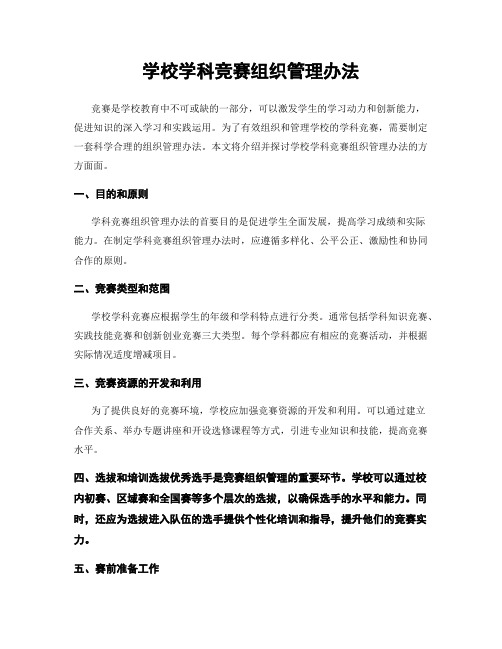 学校学科竞赛组织管理办法

竞赛是学校教育中不可或缺的一部分，可以激发学生的学习动力和创新能力，促进知识的深入学习和实践运用。为了有效组织和管理学校的学科竞赛，需要制定一套科学合理的组织管理办法。本文将介绍并探讨学校学科竞赛组织管理办法的方方面面。

一、目的和原则

学科竞赛组织管理办法的首要目的是促进学生全面发展，提高学习成绩和实际能力。在制定学科竞赛组织管理办法时，应遵循多样化、公平公正、激励性和协同合作的原则。

二、竞赛类型和范围

学校学科竞赛应根据学生的年级和学科特点进行分类。通常包括学科知识竞赛、实践技能竞赛和创新创业竞赛三大类型。每个学科都应有相应的竞赛活动，并根据实际情况适度增减项目。

三、竞赛资源的开发和利用

为了提供良好的竞赛环境，学校应加强竞赛资源的开发和利用。可以通过建立合作关系、举办专题讲座和开设选修课程等方式，引进专业知识和技能，提高竞赛水平。

四、选拔和培训选拔优秀选手是竞赛组织管理的重要环节。学校可以通过校内初赛、区域赛和全国赛等多个层次的选拔，以确保选手的水平和能力。同时，还应为选拔进入队伍的选手提供个性化培训和指导，提升他们的竞赛实力。

五、赛前准备工作